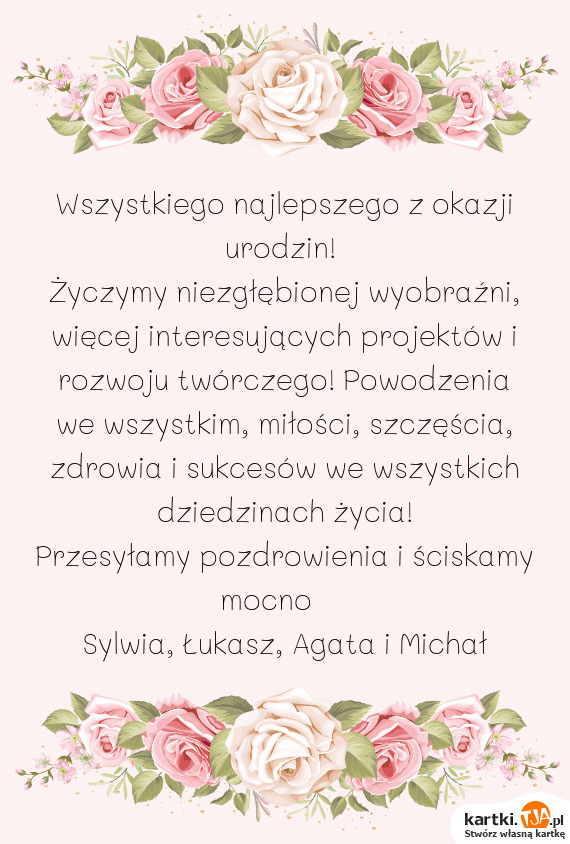 Wszystkiego najlepszego z okazji urodzin!
Życzymy niezgłębionej wyobraźni, więcej interesujących projektów i rozwoju twórczego! Powodzenia we wszystkim, miłości, szczęścia, zdrowia i sukcesów we wszystkich dziedzinach życia!
Przesyłamy pozdrowienia i ściskamy mocno
Sylwia, Łukasz, Agata i Michał

kartki.TJA.pl
Stwórz własną kartkę